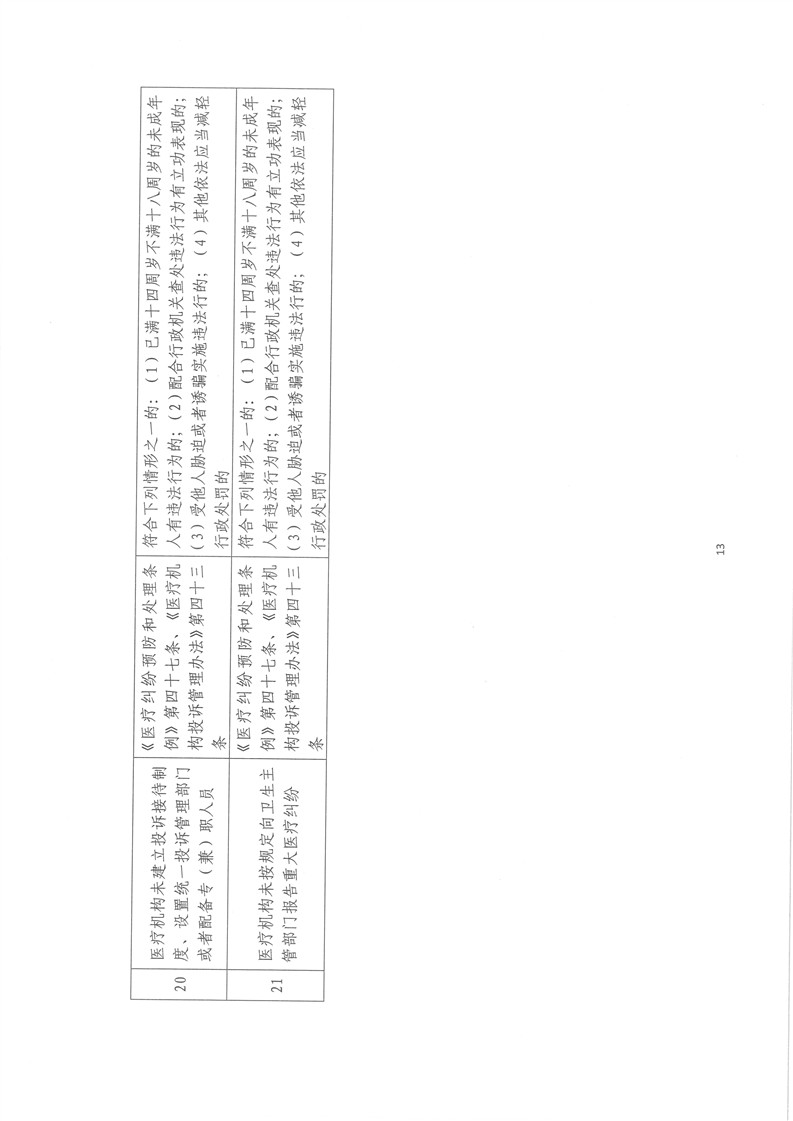 | 20 | 医疗机构未建立投诉接待制度、设置统一投诉管理部门或者配备专（兼）职人员 | 《医疗纠纷预防和处理条例》第四十七条、《医疗机构投诉管理办法》第四十三条 | 符合下列情形之一的：（1）已满十四周岁不满十八周岁的未成年人有违法行为的；（2）配合行政机关查处违法行为有立功表现的；（3）受他人胁迫或者诱骗实施违法行的；（4）其他依法应当减轻行政处罚的 |
|---|---|---|---|
| 21 | 医疗机构未按规定向卫生主管部门报告重大医疗纠纷 | 《医疗纠纷预防和处理条例》第四十七条、《医疗机构投诉管理办法》第四十三条 | 符合下列情形之一的：（1）已满十四周岁不满十八周岁的未成年人有违法行为的；（2）配合行政机关查处违法行为有立功表现的；（3）受他人胁迫或者诱骗实施违法行的；（4）其他依法应当减轻行政处罚的 |

13